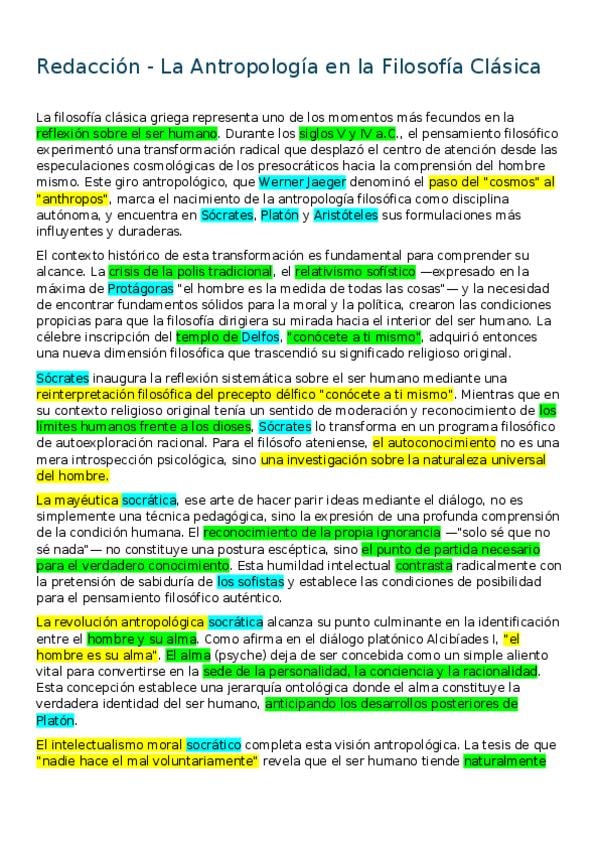 Redacción - La Antropología en la Filosofía Clásica

La filosofía clásica griega representa uno de los momentos más fecundos en la reflexión sobre el ser humano. Durante los siglos V y IV a.C., el pensamiento filosófico experimentó una transformación radical que desplazó el centro de atención desde las especulaciones cosmológicas de los presocráticos hacia la comprensión del hombre mismo. Este giro antropológico, que Werner Jaeger denominó el paso del "cosmos" al "anthropos", marca el nacimiento de la antropología filosófica como disciplina autónoma, y encuentra en Sócrates, Platón y Aristóteles sus formulaciones más influyentes y duraderas.

El contexto histórico de esta transformación es fundamental para comprender su alcance. La crisis de la polis tradicional, el relativismo sofístico —expresado en la máxima de Protágoras "el hombre es la medida de todas las cosas"— y la necesidad de encontrar fundamentos sólidos para la moral y la política, crearon las condiciones propicias para que la filosofía dirigiera su mirada hacia el interior del ser humano. La célebre inscripción del templo de Delfos, "conócete a ti mismo", adquirió entonces una nueva dimensión filosófica que trascendió su significado religioso original.

Sócrates inaugura la reflexión sistemática sobre el ser humano mediante una reinterpretación filosófica del precepto délfico "conócete a ti mismo". Mientras que en su contexto religioso original tenía un sentido de moderación y reconocimiento de los límites humanos frente a los dioses, Sócrates lo transforma en un programa filosófico de autoexploración racional. Para el filósofo ateniense, el autoconocimiento no es una mera introspección psicológica, sino una investigación sobre la naturaleza universal del hombre.

La mayéutica socrática, ese arte de hacer parir ideas mediante el diálogo, no es simplemente una técnica pedagógica, sino la expresión de una profunda comprensión de la condición humana. El reconocimiento de la propia ignorancia —"solo sé que no sé nada"— no constituye una postura escéptica, sino el punto de partida necesario para el verdadero conocimiento. Esta humildad intelectual contrasta radicalmente con la pretensión de sabiduría de los sofistas y establece las condiciones de posibilidad para el pensamiento filosófico auténtico.

La revolución antropológica socrática alcanza su punto culminante en la identificación entre el hombre y su alma. Como afirma en el diálogo platónico Alcibíades I, "el hombre es su alma". El alma (psyche) deja de ser concebida como un simple aliento vital para convertirse en la sede de la personalidad, la conciencia y la racionalidad. Esta concepción establece una jerarquía ontológica donde el alma constituye la verdadera identidad del ser humano, anticipando los desarrollos posteriores de Platón.

El intelectualismo moral socrático completa esta visión antropológica. La tesis de que "nadie hace el mal voluntariamente" revela que el ser humano tiende naturalmente